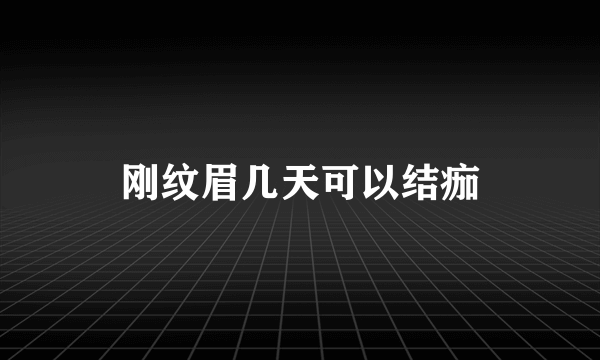 刚纹眉几天可以结痂